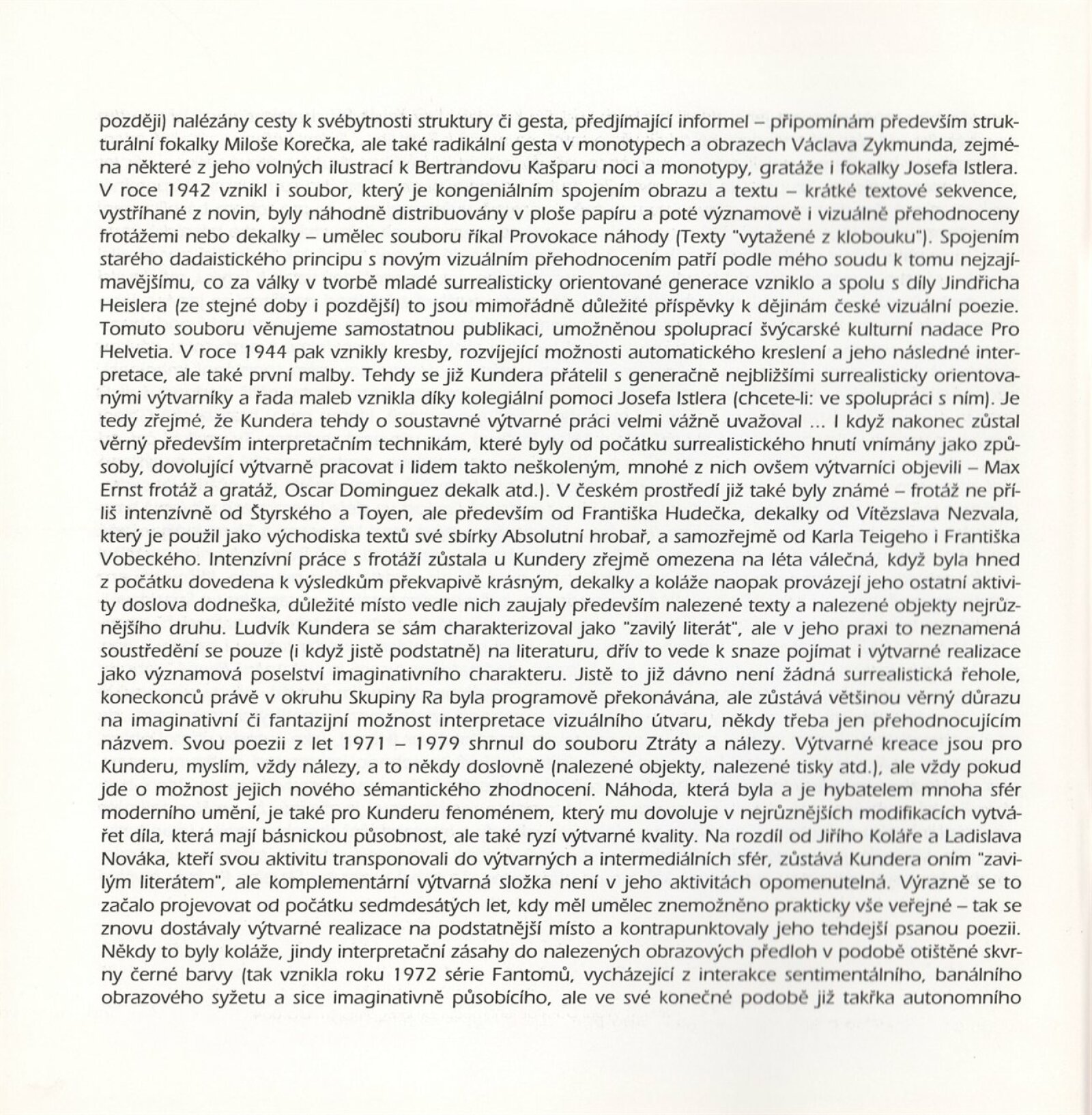 později) nalézány cesty k svébytnosti struktury či gesta, předjímající informel – připomínám především strukturální fokalky Miloše Korečka, ale také radikální gesta v monotypech a obrazech Václava Zykmunda, zejména některé z jeho volných ilustrací k Bertrandovu Kašparu noci a monotypy, gratáže i fokalky Josefa Istlera. V roce 1942 vznikl i soubor, který je kongeniálním spojením obrazu a textu – krátké textové sekvence, vystříhané z novin, byly náhodně distribuovány v ploše papíru a poté významově i vizuálně přehodnoceny frotážemi nebo dekalky – umělec souboru říkal Provokace náhody (Texty "vytažené z klobouku"). Spojením starého dadaistického principu s novým vizuálním přehodnocením patří podle mého soudu k tomu nejzajímavějšímu, co za války v tvorbě mladé surrealisticky orientované generace vzniklo a spolu s díly Jindřicha Heislera (ze stejné doby i pozdější) to jsou mimořádně důležité příspěvky k dějinám české vizuální poezie. Tomuto souboru věnujeme samostatnou publikaci, umožněnou spoluprací švýcarské kulturní nadace Pro Helvetia. V roce 1944 pak vznikly kresby, rozvíjející možnosti automatického kreslení a jeho následné interpretace, ale také první malby. Tehdy se již Kundera přátelil s generačně nejbližšími surrealisticky orientovanými výtvarníky a řada maleb vznikla díky kolegiální pomoci Josefa Istlera (chcete-li: ve spolupráci s ním). Je tedy zřejmé, že Kundera tehdy o soustavné výtvarné práci velmi vážně uvažoval ... I když nakonec zůstal věrný především interpretačním technikám, které byly od počátku surrealistického hnutí vnímány jako způsoby, dovolující výtvarně pracovat i lidem takto neškoleným, mnohé z nich ovšem výtvarníci objevili – Max Ernst frotáž a gratáž, Oscar Dominguez dekalk atd.). V českém prostředí již také byly známé – frotáž ne příliš intenzívně od Štyrského a Toyen, ale především od Františka Hudečka, dekalky od Vítězslava Nezvala, který je použil jako východiska textů své sbírky Absolutní hrobař, a samozřejmě od Karla Teigeho i Františka Vobeckého. Intenzívní práce s frotáží zůstala u Kundery zřejmě omezena na léta válečná, když byla hned z počátku dovedena k výsledkům překvapivě krásným, dekalky a koláže naopak provázejí jeho ostatní aktivity doslova dodneška, důležité místo vedle nich zaujaly především nalezené texty a nalezené objekty nejrůznějšího druhu. Ludvík Kundera se sám charakterizoval jako "zavilý literát", ale v jeho praxi to neznamená soustředění se pouze (i když jistě podstatně) na literaturu, dřív to vede k snaze pojímat i výtvarné realizace jako významová poselství imaginativního charakteru. Jistě to již dávno není žádná surrealistická řehole, koneckonců právě v okruhu Skupiny Ra byla programově překonávána, ale zůstává většinou věrný důrazu na imaginativní či fantazijní možnost interpretace vizuálního útvaru, někdy třeba jen přehodnocujícím názvem. Svou poezii z let 1971 – 1979 shrnul do souboru Ztráty a nálezy. Výtvarné kreace jsou pro Kunderu, myslím, vždy nálezy, a to někdy doslovně (nalezené objekty, nalezené tisky atd.), ale vždy pokud jde o možnost jejich nového sémantického zhodnocení. Náhoda, která byla a je hybatelem mnoha sfér moderního umění, je také pro Kunderu fenoménem, který mu dovoluje v nejrůznějších modifikacích vytvářet díla, která mají básnickou působnost, ale také ryzí výtvarné kvality. Na rozdíl od Jiřího Koláře a Ladislava Nováka, kteří svou aktivitu transponovali do výtvarných a intermediálních sfér, zůstává Kundera oním "zavilým literátem", ale komplementární výtvarná složka není v jeho aktivitách opomenutelná. Výrazně se to začalo projevovat od počátku sedmdesátých let, kdy měl umělec znemožněno prakticky vše veřejné – tak se znovu dostávaly výtvarné realizace na podstatnější místo a kontrapunktovaly jeho tehdejší psanou poezii. Někdy to byly koláže, jindy interpretační zásahy do nalezených obrazových předloh v podobě otištěné skvrny černé barvy (tak vznikla roku 1972 série Fantomů, vycházející z interakce sentimentálního, banálního obrazového syžetu a sice imaginativně působícího, ale ve své konečné podobě již takřka autonomního